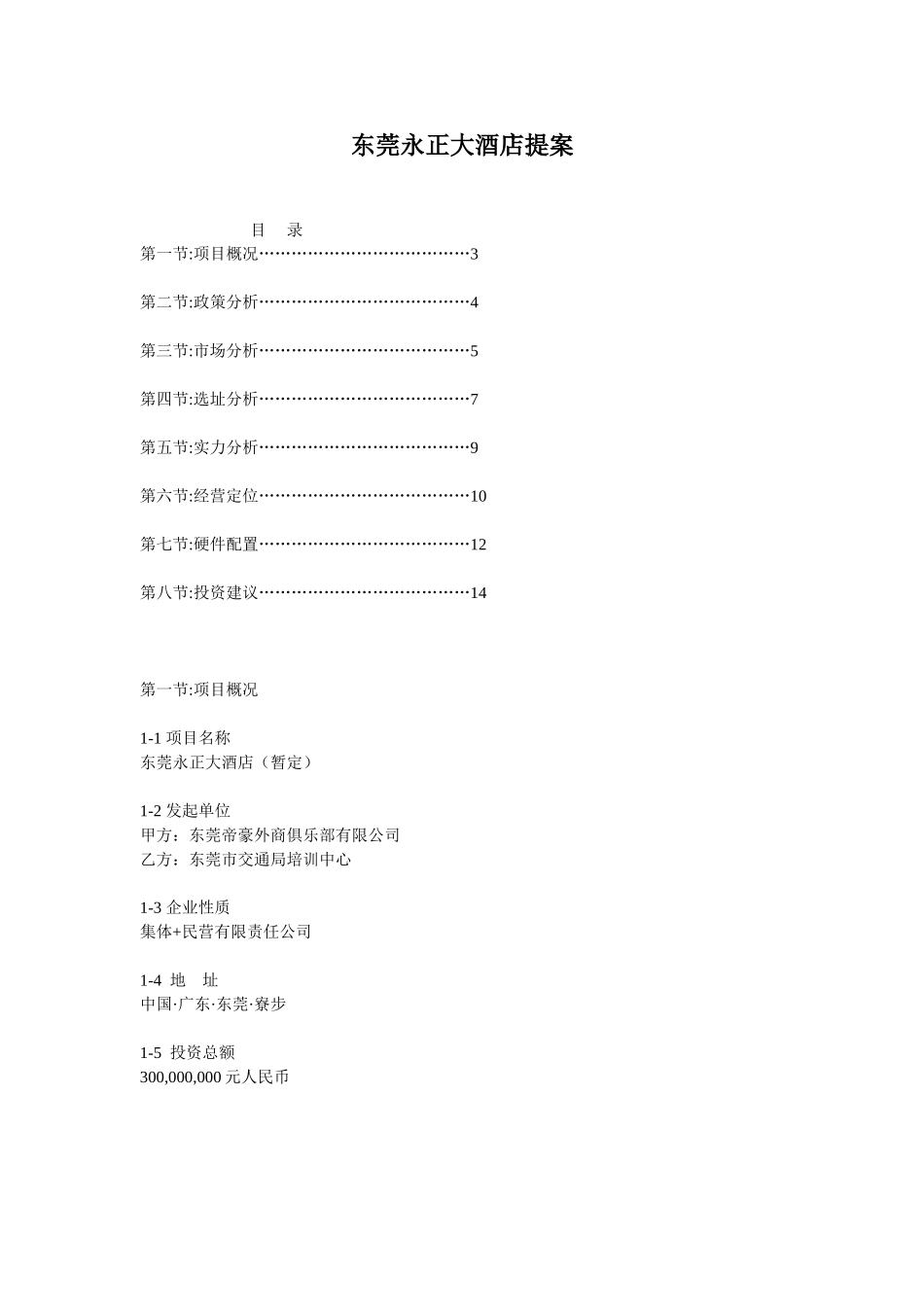 东莞永正大酒店提案

目　录
第一节:项目概况…………………………………3

第二节:政策分析…………………………………4

第三节:市场分析…………………………………5

第四节:选址分析…………………………………7

第五节:实力分析…………………………………9

第六节:经营定位…………………………………10

第七节:硬件配置…………………………………12

第八节:投资建议…………………………………14

第一节:项目概况

1-1 项目名称
东莞永正大酒店（暂定）

1-2 发起单位
甲方：东莞帝豪外商俱乐部有限公司
乙方：东莞市交通局培训中心

1-3 企业性质
集体+民营有限责任公司

1-4 地　址
中国·广东·东莞·寮步

1-5 投资总额
300,000,000 元人民币